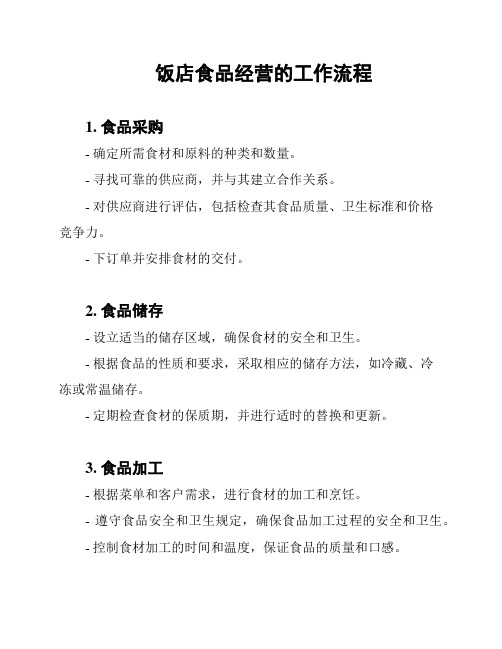 饭店食品经营的工作流程

1. 食品采购

- 确定所需食材和原料的种类和数量。

- 寻找可靠的供应商，并与其建立合作关系。

- 对供应商进行评估，包括检查其食品质量、卫生标准和价格竞争力。

- 下订单并安排食材的交付。

2. 食品储存

- 设立适当的储存区域，确保食材的安全和卫生。

- 根据食品的性质和要求，采取相应的储存方法，如冷藏、冷冻或常温储存。

- 定期检查食材的保质期，并进行适时的替换和更新。

3. 食品加工

- 根据菜单和客户需求，进行食材的加工和烹饪。

- 遵守食品安全和卫生规定，确保食品加工过程的安全和卫生。

- 控制食材加工的时间和温度，保证食品的质量和口感。